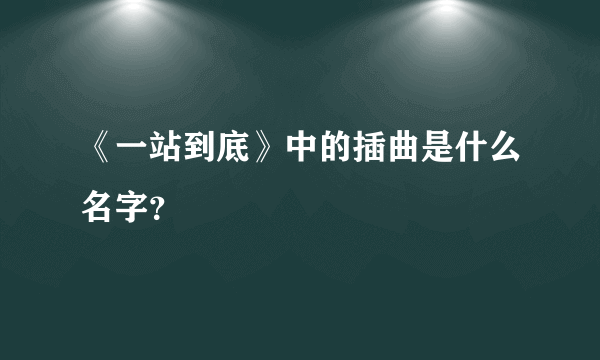 《一站到底》中的插曲是什么名字?